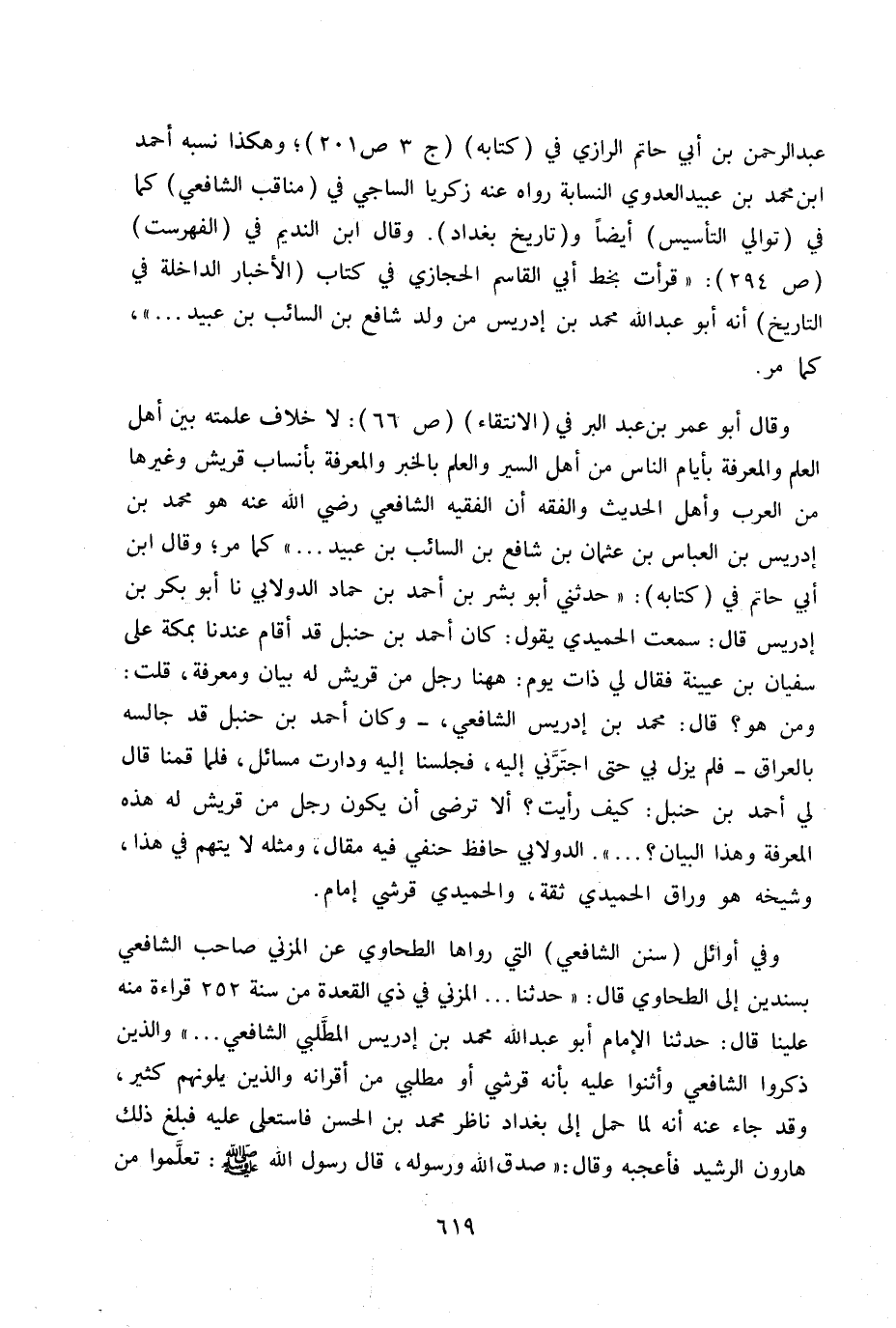 عبدالرحمن بن أبي حاتم الرازي في (كتابه) (ج ٣ ص٢٠١)؛ وهكذا نسبه أحمد ابن محمد بن عبيدالعدوي النسابة رواه عنه زكريا الساجي في (مناقب الشافعي) كما في (توالي التأسيس) أيضاً و(تاريخ بغداد). وقال ابن النديم في (الفهرست) (ص ٢٩٤): «قرأت بخط أبي القاسم الحجازي في كتاب (الأخبار الداخلة في التاريخ) أنه أبو عبدالله محمد بن إدريس من ولد شافع بن السائب بن عبيد...»، كما مر.

وقال أبو عمر بن عبد البر في (الانتقاء) (ص ٦٦): لا خلاف علمته بين أهل العلم والمعرفة بأيام الناس من أهل السير والعلم بالخبر والمعرفة بأنساب قريش وغيرها من العرب وأهل الحديث والفقه أن الفقيه الشافعي رضي الله عنه هو محمد بن إدريس بن العباس بن عثمان بن شافع بن السائب بن عبيد...» كما مر؛ وقال ابن أبي حاتم في (كتابه): «حدثني أبو بشر بن أحمد بن حماد الدولابي نا أبو بكر بن إدريس قال: سمعت الحميدي يقول: كان أحمد بن حنبل قد أقام عندنا بمكة على سفيان بن عيينة فقال لي ذات يوم: ههنا رجل من قريش له بيان ومعرفة، قلت: ومن هو؟ قال: محمد بن إدريس الشافعي، ـ وكان أحمد بن حنبل قد جالسه بالعراق ـ فلم يزل بي حتى اجتَرَّني إليه، فجلسنا إليه ودارت مسائل، فلما قمنا قال لي أحمد بن حنبل: كيف رأيت؟ ألا ترضى أن يكون رجل من قريش له هذه المعرفة وهذا البيان؟...». الدولابي حافظ حنفي فيه مقال، ومثله لا يتهم في هذا، وشيخه هو وراق الحميدي ثقة، والحميدي قرشي إمام.

وفي أوائل (سنن الشافعي) التي رواها الطحاوي عن المزني صاحب الشافعي بسندين إلى الطحاوي قال: «حدثنا... المزني في ذي القعدة من سنة ٢٥٢ قراءة منه علينا قال: حدثنا الإمام أبو عبدالله محمد بن إدريس المطَّلبي الشافعي...» والذين ذكروا الشافعي وأثنوا عليه بأنه قرشي أو مطلبي من أقرانه والذين يلونهم كثير، وقد جاء عنه أنه لما حمل إلى بغداد ناظر محمد بن الحسن فاستعلى عليه فبلغ ذلك هارون الرشيد فأعجبه وقال: «صدق الله ورسوله، قال رسول الله ﷺ: تعلَّموا من

٦١٩